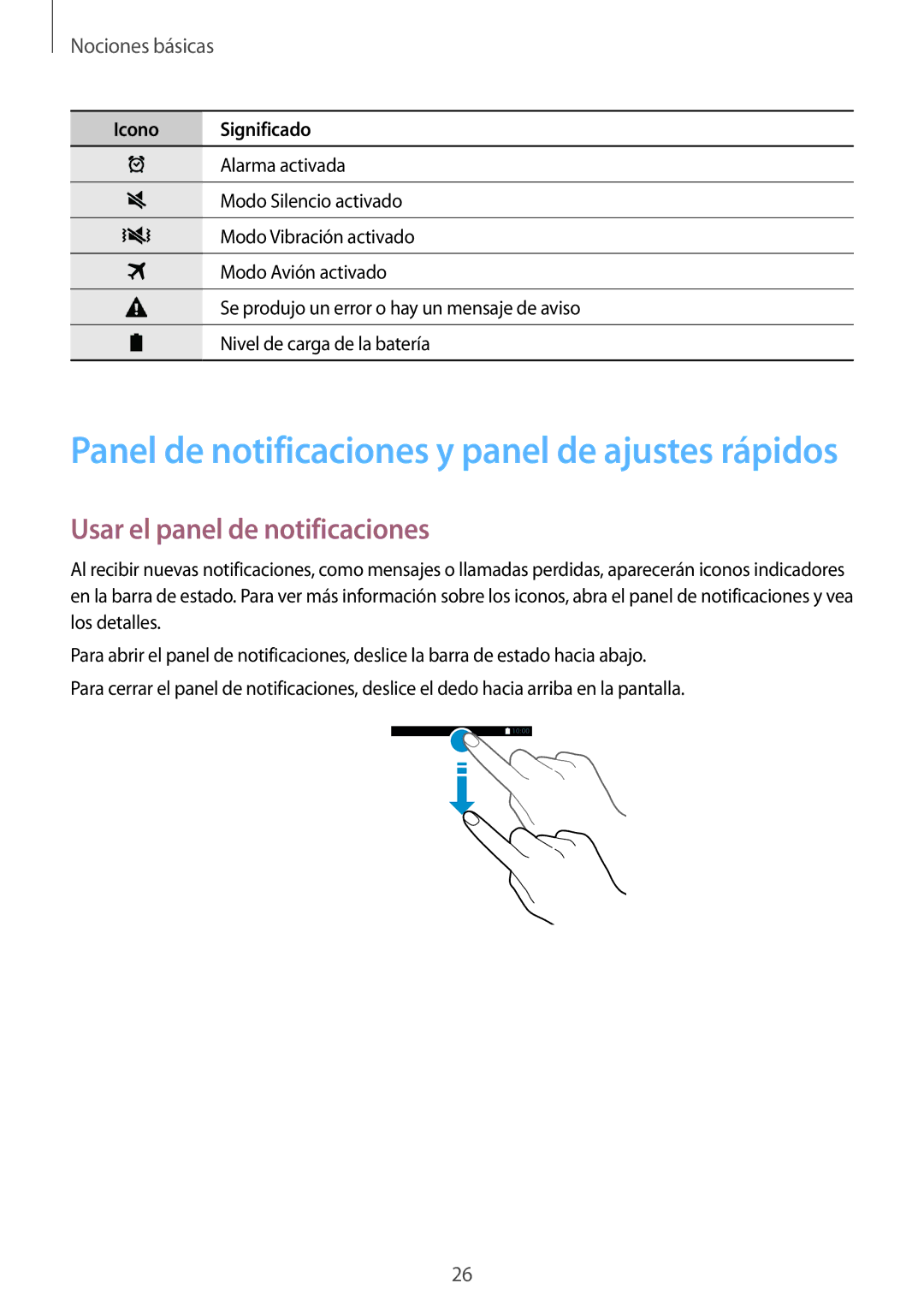 Nociones básicas

| Icono | Significado |
|---|---|
|  | Alarma activada |
|  | Modo Silencio activado |
|  | Modo Vibración activado |
|  | Modo Avión activado |
|  | Se produjo un error o hay un mensaje de aviso |
|  | Nivel de carga de la batería |

Panel de notificaciones y panel de ajustes rápidos

Usar el panel de notificaciones

Al recibir nuevas notificaciones, como mensajes o llamadas perdidas, aparecerán iconos indicadores en la barra de estado. Para ver más información sobre los iconos, abra el panel de notificaciones y vea los detalles.

Para abrir el panel de notificaciones, deslice la barra de estado hacia abajo.

Para cerrar el panel de notificaciones, deslice el dedo hacia arriba en la pantalla.

10:00

26